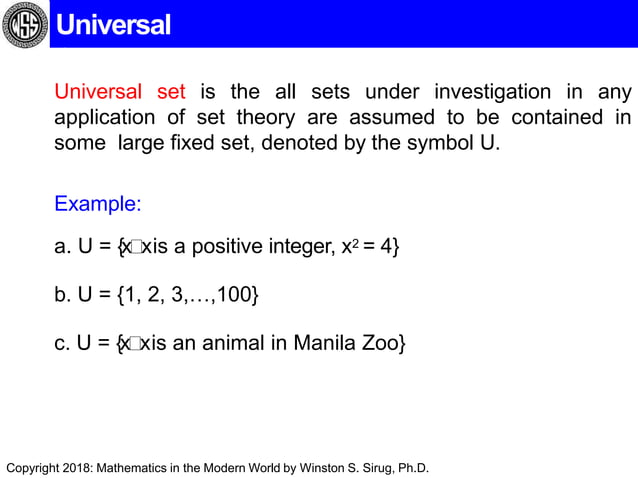 WSS

Universal

Universal set is the all sets under investigation in any application of set theory are assumed to be contained in some large fixed set, denoted by the symbol U.

Example:

a. U = {x□xis a positive integer, $x^2 = 4$}

b. U = {1, 2, 3,…,100}

c. U = {x□xis an animal in Manila Zoo}

Copyright 2018: Mathematics in the Modern World by Winston S. Sirug, Ph.D.